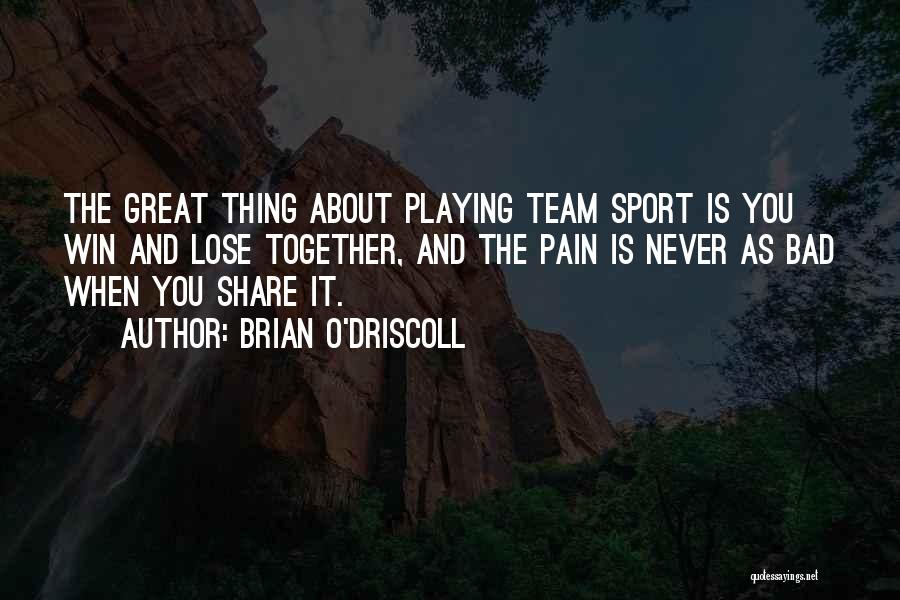 THE GREAT THING ABOUT PLAYING TEAM SPORT IS YOU WIN AND LOSE TOGETHER, AND THE PAIN IS NEVER AS BAD WHEN YOU SHARE IT.

AUTHOR: BRIAN O'DRISCOLL

quotessayings.net